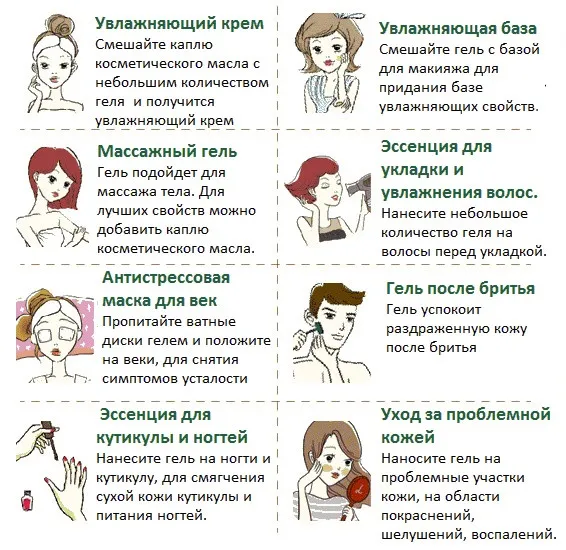 Увлажняющий крем
Смешайте каплю косметического масла с небольшим количеством геля и получится увлажняющий крем

Массажный гель
Гель подойдет для массажа тела. Для лучших свойств можно добавить каплю косметического масла.

Антистрессовая маска для век
Пропитайте ватные диски гелем и положите на веки, для снятия симптомов усталости

Эссенция для кутикулы и ногтей
Нанесите гель на ногти и кутикулу, для смягчения сухой кожи кутикулы и питания ногтей.

Увлажняющая база
Смешайте гель с базой для макияжа для придания базе увлажняющих свойств.

Эссенция для укладки и увлажнения волос.
Нанесите небольшое количество геля на волосы перед укладкой.

Гель после бритья
Гель успокоит раздраженную кожу после бритья

Уход за проблемной кожей
Наносите гель на проблемные участки кожи, на области покраснений, шелушений, воспалений.